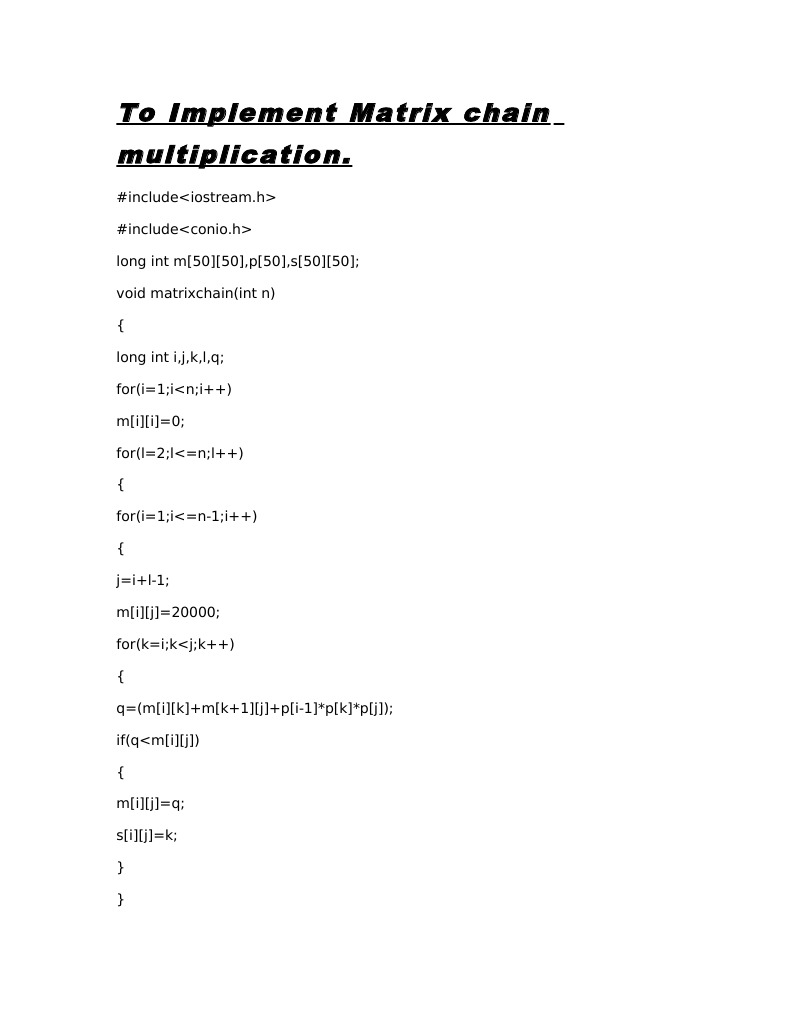 To Implement Matrix chain multiplication.

#include<iostream.h>

#include<conio.h>

long int m[50][50],p[50],s[50][50];

void matrixchain(int n)

{

long int i,j,k,l,q;

for(i=1;i<n;i++)

m[i][i]=0;

for(l=2;l<=n;l++)

{

for(i=1;i<=n-1;i++)

{

j=i+l-1;

m[i][j]=20000;

for(k=i;k<j;k++)

{

q=(m[i][k]+m[k+1][j]+p[i-1]*p[k]*p[j]);

if(q<m[i][j])

{

m[i][j]=q;

s[i][j]=k;

}

}